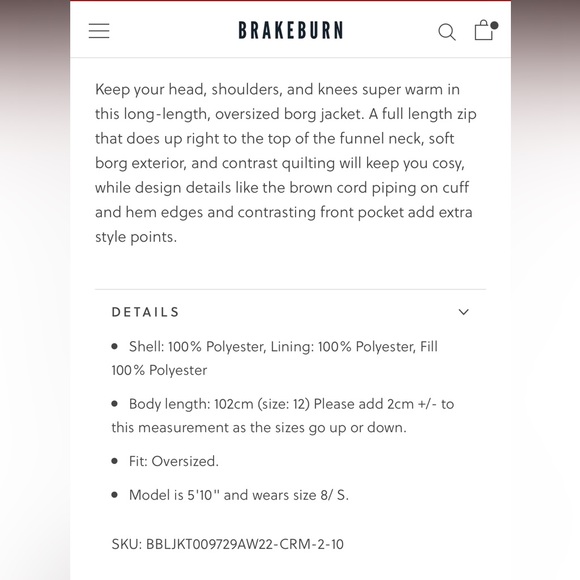 BRAKEBURN

Keep your head, shoulders, and knees super warm in this long-length, oversized borg jacket. A full length zip that does up right to the top of the funnel neck, soft borg exterior, and contrast quilting will keep you cosy, while design details like the brown cord piping on cuff and hem edges and contrasting front pocket add extra style points.

DETAILS

• Shell: 100% Polyester, Lining: 100% Polyester, Fill 100% Polyester

• Body length: 102cm (size: 12) Please add 2cm +/- to this measurement as the sizes go up or down.

• Fit: Oversized.

• Model is 5'10" and wears size 8/ S.

SKU: BBLJKT009729AW22-CRM-2-10